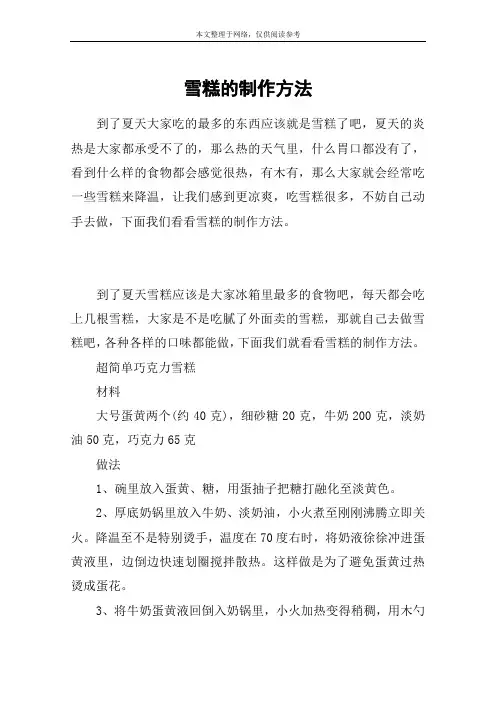 本文整理于网络，仅供阅读参考

雪糕的制作方法

到了夏天大家吃的最多的东西应该就是雪糕了吧，夏天的炎热是大家都承受不了的，那么热的天气里，什么胃口都没有了，看到什么样的食物都会感觉很热，有木有，那么大家就会经常吃一些雪糕来降温，让我们感到更凉爽，吃雪糕很多，不妨自己动手去做，下面我们看看雪糕的制作方法。

到了夏天雪糕应该是大家冰箱里最多的食物吧，每天都会吃上几根雪糕，大家是不是吃腻了外面卖的雪糕，那就自己去做雪糕吧，各种各样的口味都能做，下面我们就看看雪糕的制作方法。

超简单巧克力雪糕

材料

大号蛋黄两个(约 40 克)，细砂糖 20 克，牛奶 200 克，淡奶油 50 克，巧克力 65 克

做法

1、碗里放入蛋黄、糖，用蛋抽子把糖打融化至淡黄色。

2、厚底奶锅里放入牛奶、淡奶油，小火煮至刚刚沸腾立即关火。降温至不是特别烫手，温度在 70 度右时，将奶液徐徐冲进蛋黄液里，边倒边快速划圈搅拌散热。这样做是为了避免蛋黄过热烫成蛋花。

3、将牛奶蛋黄液回倒入奶锅里，小火加热变得稍稠，用木勺